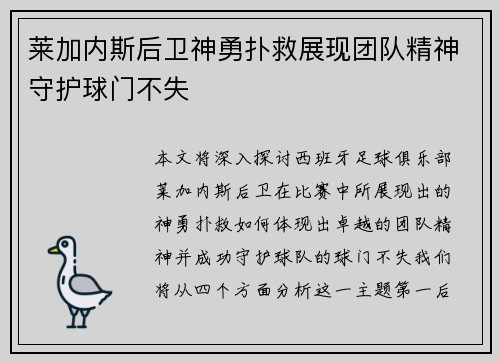 莱加内斯后卫神勇扑救展现团队精神守护球门不失

本文将深入探讨西班牙足球俱乐部莱加内斯后卫在比赛中所展现出的神勇扑救如何体现出卓越的团队精神并成功守护球队的球门不失我们将从四个方面分析这一主题第一后